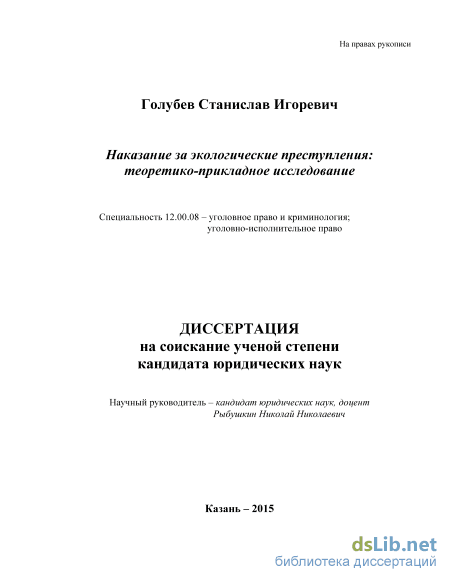 На правах рукописи

Голубев Станислав Игоревич

Наказание за экологические преступления: теоретико-прикладное исследование

Специальность 12.00.08 – уголовное право и криминология; уголовно-исполнительное право

ДИССЕРТАЦИЯ
на соискание ученой степени
кандидата юридических наук

Научный руководитель – кандидат юридических наук, доцент
Рыбушкин Николай Николаевич

Казань – 2015

dsLib.net
библиотека диссертаций